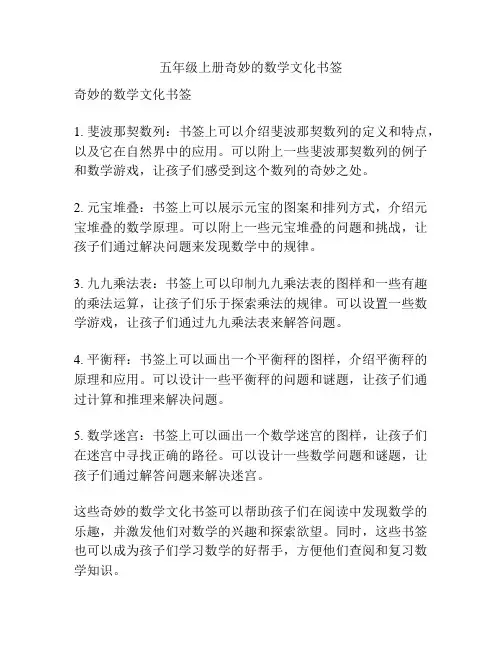 五年级上册奇妙的数学文化书签

奇妙的数学文化书签

1. 斐波那契数列：书签上可以介绍斐波那契数列的定义和特点，以及它在自然界中的应用。可以附上一些斐波那契数列的例子和数学游戏，让孩子们感受到这个数列的奇妙之处。

2. 元宝堆叠：书签上可以展示元宝的图案和排列方式，介绍元宝堆叠的数学原理。可以附上一些元宝堆叠的问题和挑战，让孩子们通过解决问题来发现数学中的规律。

3. 九九乘法表：书签上可以印制九九乘法表的图样和一些有趣的乘法运算，让孩子们乐于探索乘法的规律。可以设置一些数学游戏，让孩子们通过九九乘法表来解答问题。

4. 平衡秤：书签上可以画出一个平衡秤的图样，介绍平衡秤的原理和应用。可以设计一些平衡秤的问题和谜题，让孩子们通过计算和推理来解决问题。

5. 数学迷宫：书签上可以画出一个数学迷宫的图样，让孩子们在迷宫中寻找正确的路径。可以设计一些数学问题和谜题，让孩子们通过解答问题来解决迷宫。

这些奇妙的数学文化书签可以帮助孩子们在阅读中发现数学的乐趣，并激发他们对数学的兴趣和探索欲望。同时，这些书签也可以成为孩子们学习数学的好帮手，方便他们查阅和复习数学知识。